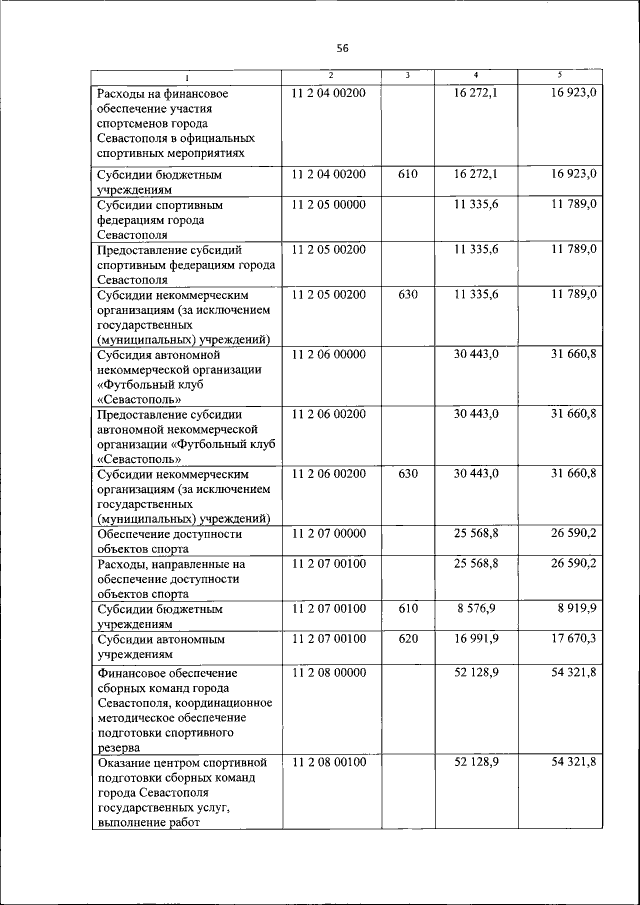 56

| 1 | 2 | 3 | 4 | 5 |
|---|---|---|---|---|
| Расходы на финансовое обеспечение участия спортсменов города Севастополя в официальных спортивных мероприятиях | 11 2 04 00200 | | 16 272,1 | 16 923,0 |
| Субсидии бюджетным учреждениям | 11 2 04 00200 | 610 | 16 272,1 | 16 923,0 |
| Субсидии спортивным федерациям города Севастополя | 11 2 05 00000 | | 11 335,6 | 11 789,0 |
| Предоставление субсидий спортивным федерациям города Севастополя | 11 2 05 00200 | | 11 335,6 | 11 789,0 |
| Субсидии некоммерческим организациям (за исключением государственных (муниципальных) учреждений) | 11 2 05 00200 | 630 | 11 335,6 | 11 789,0 |
| Субсидия автономной некоммерческой организации «Футбольный клуб «Севастополь» | 11 2 06 00000 | | 30 443,0 | 31 660,8 |
| Предоставление субсидии автономной некоммерческой организации «Футбольный клуб «Севастополь» | 11 2 06 00200 | | 30 443,0 | 31 660,8 |
| Субсидии некоммерческим организациям (за исключением государственных (муниципальных) учреждений) | 11 2 06 00200 | 630 | 30 443,0 | 31 660,8 |
| Обеспечение доступности объектов спорта | 11 2 07 00000 | | 25 568,8 | 26 590,2 |
| Расходы, направленные на обеспечение доступности объектов спорта | 11 2 07 00100 | | 25 568,8 | 26 590,2 |
| Субсидии бюджетным учреждениям | 11 2 07 00100 | 610 | 8 576,9 | 8 919,9 |
| Субсидии автономным учреждениям | 11 2 07 00100 | 620 | 16 991,9 | 17 670,3 |
| Финансовое обеспечение сборных команд города Севастополя, координационное методическое обеспечение подготовки спортивного резерва | 11 2 08 00000 | | 52 128,9 | 54 321,8 |
| Оказание центром спортивной подготовки сборных команд города Севастополя государственных услуг, выполнение работ | 11 2 08 00100 | | 52 128,9 | 54 321,8 |